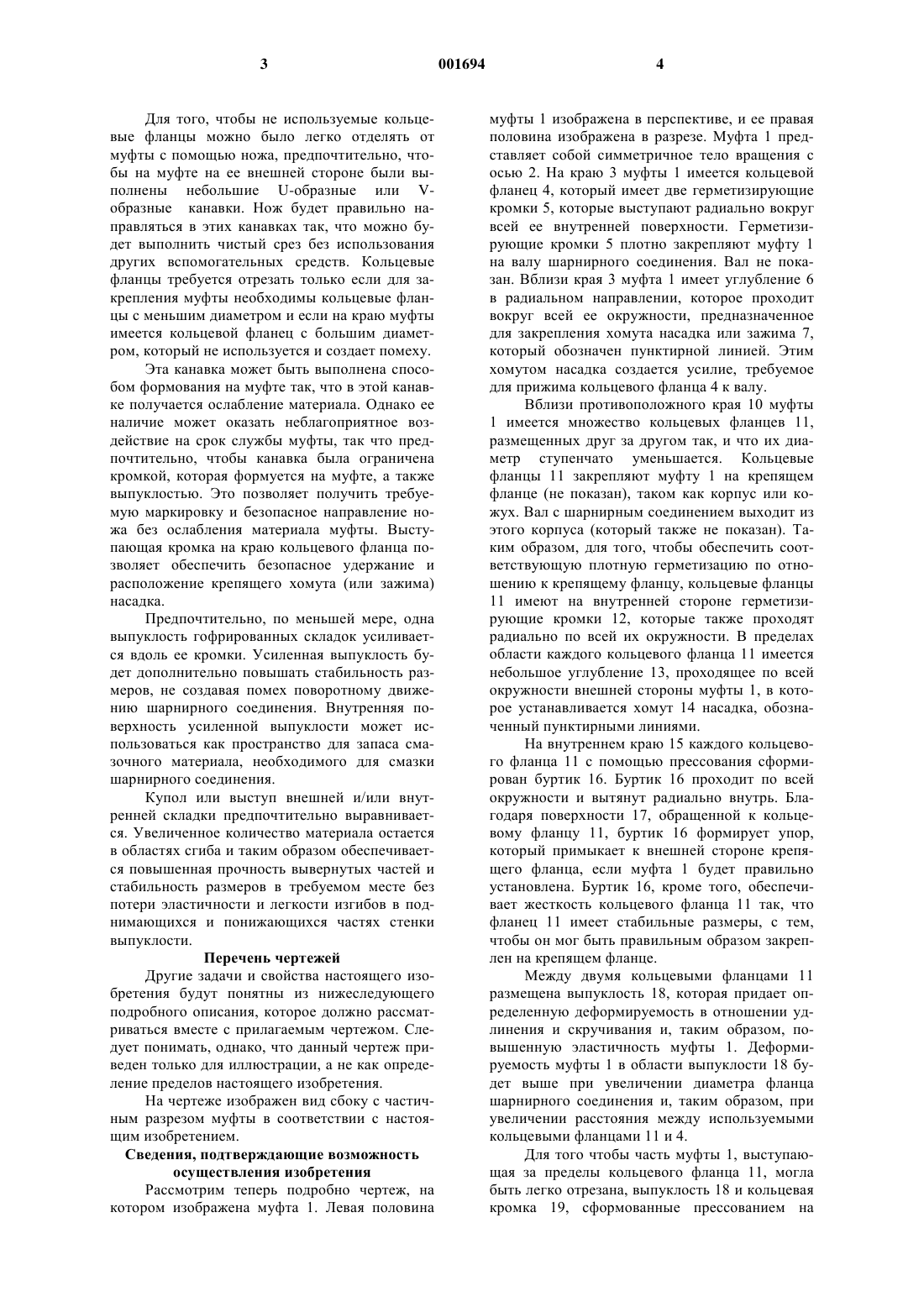 3 001694 4

Для того, чтобы не используемые кольцевые фланцы можно было легко отделять от муфты с помощью ножа, предпочтительно, чтобы на муфте на ее внешней стороне были выполнены небольшие U-образные или V-образные канавки. Нож будет правильно направляться в этих канавках так, что можно будет выполнить чистый срез без использования других вспомогательных средств. Кольцевые фланцы требуется отрезать только если для закрепления муфты необходимы кольцевые фланцы с меньшим диаметром и если на краю муфты имеется кольцевой фланец с большим диаметром, который не используется и создает помеху.

Эта канавка может быть выполнена способом формования на муфте так, что в этой канавке получается ослабление материала. Однако ее наличие может оказать неблагоприятное воздействие на срок службы муфты, так что предпочтительно, чтобы канавка была ограничена кромкой, которая формуется на муфте, а также выпуклостью. Это позволяет получить требуемую маркировку и безопасное направление ножа без ослабления материала муфты. Выступающая кромка на краю кольцевого фланца позволяет обеспечить безопасное удержание и расположение крепящего хомута (или зажима) насадка.

Предпочтительно, по меньшей мере, одна выпуклость гофрированных складок усиливается вдоль ее кромки. Усиленная выпуклость будет дополнительно повышать стабильность размеров, не создавая помех поворотному движению шарнирного соединения. Внутренняя поверхность усиленной выпуклости может использоваться как пространство для запаса смазочного материала, необходимого для смазки шарнирного соединения.

Купол или выступ внешней и/или внутренней складки предпочтительно выравнивается. Увеличенное количество материала остается в областях сгиба и таким образом обеспечивается повышенная прочность вывернутых частей и стабильность размеров в требуемом месте без потери эластичности и легкости изгибов в поднимающихся и понижающихся частях стенки выпуклости.

Перечень чертежей

Другие задачи и свойства настоящего изобретения будут понятны из нижеследующего подробного описания, которое должно рассматриваться вместе с прилагаемым чертежом. Следует понимать, однако, что данный чертеж приведен только для иллюстрации, а не как определение пределов настоящего изобретения.

На чертеже изображен вид сбоку с частичным разрезом муфты в соответствии с настоящим изобретением.

Сведения, подтверждающие возможность осуществления изобретения

Рассмотрим теперь подробно чертеж, на котором изображена муфта 1. Левая половина муфты 1 изображена в перспективе, и ее правая половина изображена в разрезе. Муфта 1 представляет собой симметричное тело вращения с осью 2. На краю 3 муфты 1 имеется кольцевой фланец 4, который имеет две герметизирующие кромки 5, которые выступают радиально вокруг всей ее внутренней поверхности. Герметизирующие кромки 5 плотно закрепляют муфту 1 на валу шарнирного соединения. Вал не показан. Вблизи края 3 муфта 1 имеет углубление 6 в радиальном направлении, которое проходит вокруг всей ее окружности, предназначенное для закрепления хомута насадка или зажима 7, который обозначен пунктирной линией. Этим хомутом насадка создается усилие, требуемое для прижима кольцевого фланца 4 к валу.

Вблизи противоположного края 10 муфты 1 имеется множество кольцевых фланцев 11, размещенных друг за другом так, и что их диаметр ступенчато уменьшается. Кольцевые фланцы 11 закрепляют муфту 1 на крепящем фланце (не показан), таком как корпус или кожух. Вал с шарнирным соединением выходит из этого корпуса (который также не показан). Таким образом, для того, чтобы обеспечить соответствующую плотную герметизацию по отношению к крепящему фланцу, кольцевые фланцы 11 имеют на внутренней стороне герметизирующие кромки 12, которые также проходят радиально по всей их окружности. В пределах области каждого кольцевого фланца 11 имеется небольшое углубление 13, проходящее по всей окружности внешней стороны муфты 1, в которое устанавливается хомут 14 насадка, обозначенный пунктирными линиями.

На внутреннем краю 15 каждого кольцевого фланца 11 с помощью прессования сформирован буртик 16. Буртик 16 проходит по всей окружности и вытянут радиально внутрь. Благодаря поверхности 17, обращенной к кольцевому фланцу 11, буртик 16 формирует упор, который примыкает к внешней стороне крепящего фланца, если муфта 1 будет правильно установлена. Буртик 16, кроме того, обеспечивает жесткость кольцевого фланца 11 так, что фланец 11 имеет стабильные размеры, с тем, чтобы он мог быть правильным образом закреплен на крепящем фланце.

Между двумя кольцевыми фланцами 11 размещена выпуклость 18, которая придает определенную деформируемость в отношении удлинения и скручивания и, таким образом, повышенную эластичность муфты 1. Деформируемость муфты 1 в области выпуклости 18 будет выше при увеличении диаметра фланца шарнирного соединения и, таким образом, при увеличении расстояния между используемыми кольцевыми фланцами 11 и 4.

Для того чтобы часть муфты 1, выступающая за пределы кольцевого фланца 11, могла быть легко отрезана, выпуклость 18 и кольцевая кромка 19, сформованные прессованием на